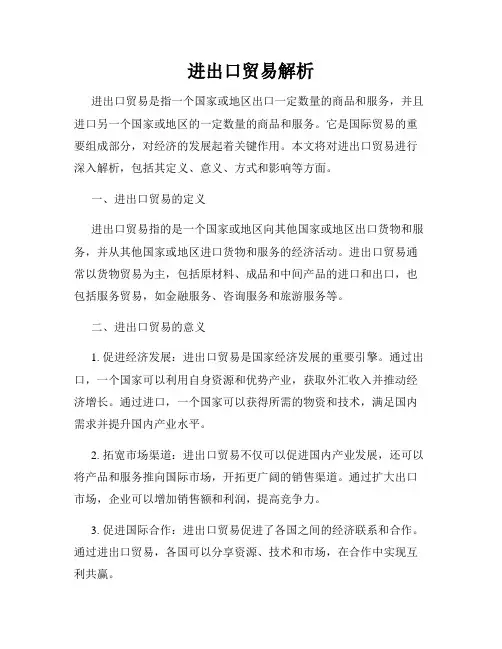 进出口贸易解析

进出口贸易是指一个国家或地区出口一定数量的商品和服务，并且进口另一个国家或地区的一定数量的商品和服务。它是国际贸易的重要组成部分，对经济的发展起着关键作用。本文将对进出口贸易进行深入解析，包括其定义、意义、方式和影响等方面。

一、进出口贸易的定义

进出口贸易指的是一个国家或地区向其他国家或地区出口货物和服务，并从其他国家或地区进口货物和服务的经济活动。进出口贸易通常以货物贸易为主，包括原材料、成品和中间产品的进口和出口，也包括服务贸易，如金融服务、咨询服务和旅游服务等。

二、进出口贸易的意义

1. 促进经济发展：进出口贸易是国家经济发展的重要引擎。通过出口，一个国家可以利用自身资源和优势产业，获取外汇收入并推动经济增长。通过进口，一个国家可以获得所需的物资和技术，满足国内需求并提升国内产业水平。

2. 拓宽市场渠道：进出口贸易不仅可以促进国内产业发展，还可以将产品和服务推向国际市场，开拓更广阔的销售渠道。通过扩大出口市场，企业可以增加销售额和利润，提高竞争力。

3. 促进国际合作：进出口贸易促进了各国之间的经济联系和合作。通过进出口贸易，各国可以分享资源、技术和市场，在合作中实现互利共赢。